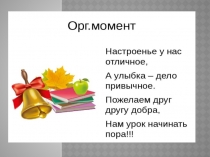 Орг.момент

Настроенье у нас отличное,

А улыбка – дело привычное.

Пожелаем друг другу добра,

Нам урок начинать пора!!!